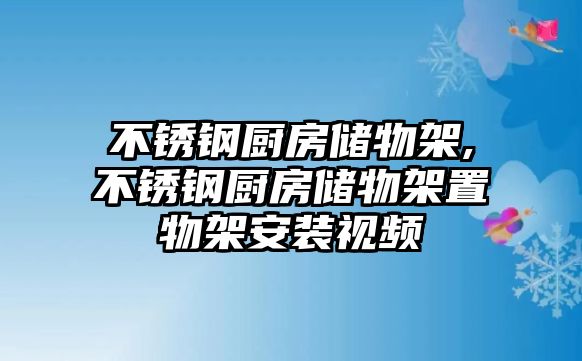 不锈钢厨房储物架,不锈钢厨房储物架置物架安装视频